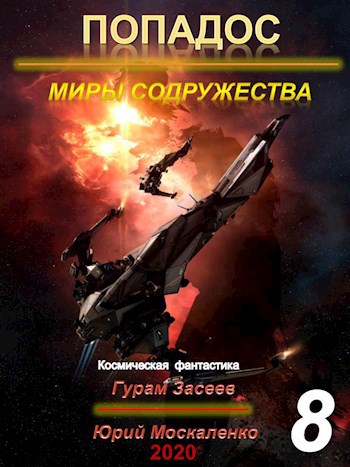 ПОПАДОС

МИРЫ СОДРУЖЕСТВА

Космическая фантастика

Гурам Засеев

Юрий Москаленко

2020

8